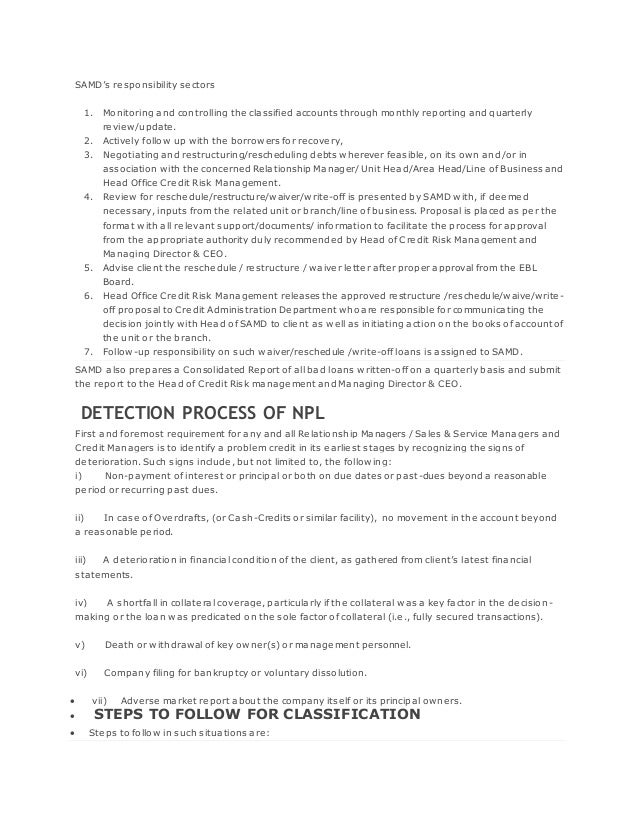 SAMD's responsibility sectors

1. Monitoring and controlling the classified accounts through monthly reporting and quarterly review/update.
2. Actively follow up with the borrowers for recovery,
3. Negotiating and restructuring/rescheduling debts wherever feasible, on its own and/or in association with the concerned Relationship Manager/ Unit Head/Area Head/Line of Business and Head Office Credit Risk Management.
4. Review for reschedule/restructure/waiver/write-off is presented by SAMD with, if deemed necessary, inputs from the related unit or branch/line of business. Proposal is placed as per the format with all relevant support/documents/ information to facilitate the process for approval from the appropriate authority duly recommended by Head of Credit Risk Management and Managing Director & CEO.
5. Advise client the reschedule / restructure / waiver letter after proper approval from the EBL Board.
6. Head Office Credit Risk Management releases the approved restructure /reschedule/waive/write-off proposal to Credit Administration Department who are responsible for communicating the decision jointly with Head of SAMD to client as well as initiating action on the books of account of the unit or the branch.
7. Follow-up responsibility on such waiver/reschedule /write-off loans is assigned to SAMD.

SAMD also prepares a Consolidated Report of all bad loans written-off on a quarterly basis and submit the report to the Head of Credit Risk management and Managing Director & CEO.

DETECTION PROCESS OF NPL

First and foremost requirement for any and all Relationship Managers / Sales & Service Managers and Credit Managers is to identify a problem credit in its earliest stages by recognizing the signs of deterioration. Such signs include, but not limited to, the following:
i) Non-payment of interest or principal or both on due dates or past-dues beyond a reasonable period or recurring past dues.

ii) In case of Overdrafts, (or Cash-Credits or similar facility), no movement in the account beyond a reasonable period.

iii) A deterioration in financial condition of the client, as gathered from client's latest financial statements.

iv) A shortfall in collateral coverage, particularly if the collateral was a key factor in the decision-making or the loan was predicated on the sole factor of collateral (i.e., fully secured transactions).

v) Death or withdrawal of key owner(s) or management personnel.

vi) Company filing for bankruptcy or voluntary dissolution.

• vii) Adverse market report about the company itself or its principal owners.
• STEPS TO FOLLOW FOR CLASSIFICATION
• Steps to follow in such situations are: